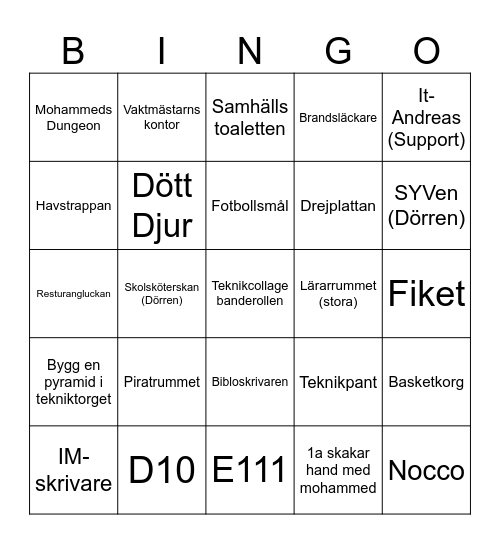 | B | I | N | G | O |
|---|---|---|---|---|
| Mohammeds Dungeon | Vaktmästarns kontor | Samhälls toaletten | Brandsläckare | It-Andreas (Support) |
| Havstrappan | Dött Djur | Fotbollsmål | Drejplattan | SYVen (Dörren) |
| Resturangluckan | Skolsköterskan (Dörren) | Teknikcollage banderollen | Lärarrummet (stora) | Fiket |
| Bygg en pyramid i tekniktorget | Piratrummet | Bibloskrivaren | Teknikpant | Basketkorg |
| IM-skrivare | D10 | E111 | 1a skakar hand med mohammed | Nocco |